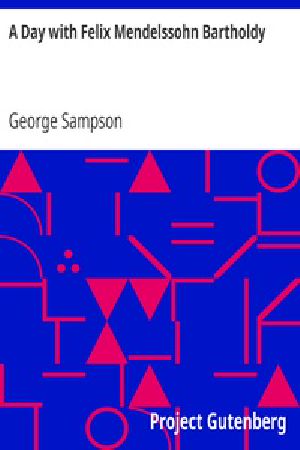 A Day with Felix Mendelssohn Bartholdy

George Sampson

Project Gutenberg